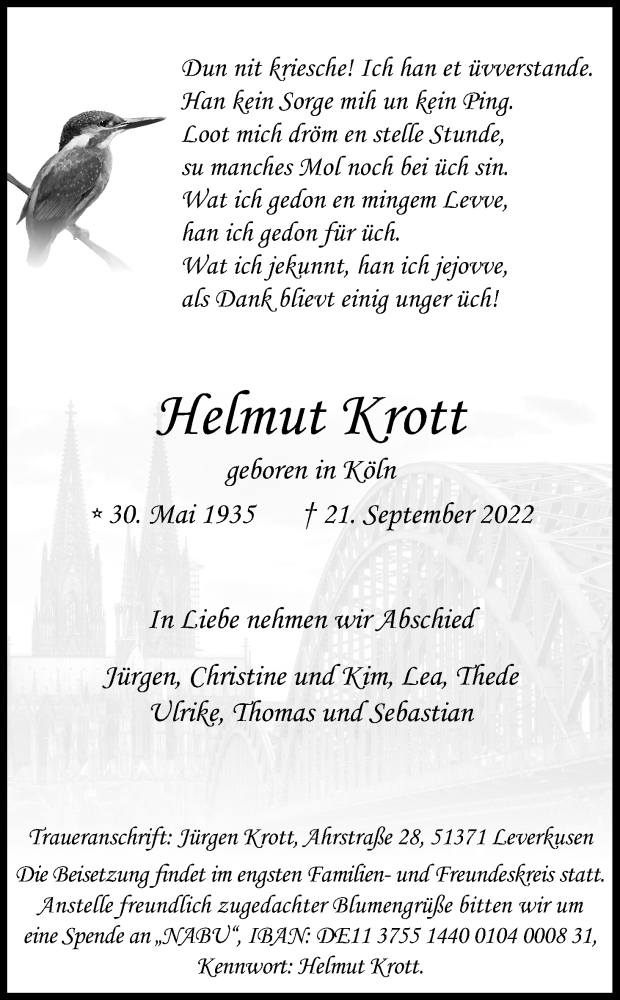 Dun nit kriesche! Ich han et üvverstande.
Han kein Sorge mih un kein Ping.
Loot mich dröm en stelle Stunde,
su manches Mol noch bei üch sin.
Wat ich gedon en mingem Levve,
han ich gedon für üch.
Wat ich jekunnt, han ich jejovve,
als Dank blievt einig unger üch!

Helmut Krott

geboren in Köln

* 30. Mai 1935 † 21. September 2022

In Liebe nehmen wir Abschied

Jürgen, Christine und Kim, Lea, Thede
Ulrike, Thomas und Sebastian

Traueranschrift: Jürgen Krott, Ahrstraße 28, 51371 Leverkusen
Die Beisetzung findet im engsten Familien- und Freundeskreis statt.
Anstelle freundlich zugedachter Blumengrüße bitten wir um eine Spende an „NABU“, IBAN: DE11 3755 1440 0104 0008 31, Kennwort: Helmut Krott.